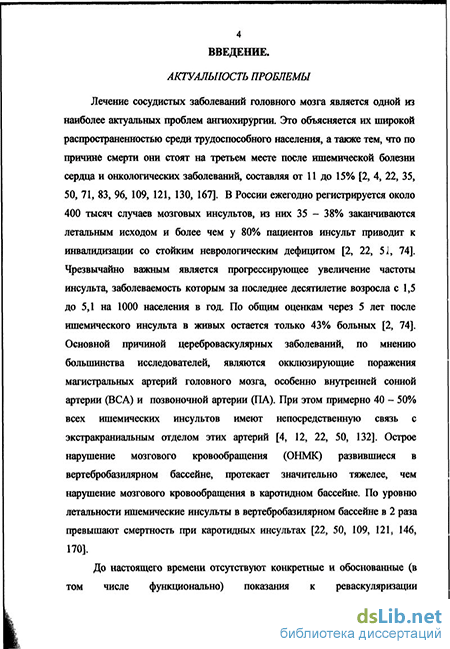 4

ВВЕДЕНИЕ.

АКТУАЛЬНОСТЬ ПРОБЛЕМЫ

Лечение сосудистых заболеваний головного мозга является одной из наиболее актуальных проблем ангиохирургии. Это объясняется их широкой распространенностью среди трудоспособного населения, а также тем, что по причине смерти они стоят на третьем месте после ишемической болезни сердца и онкологических заболеваний, составляя от 11 до 15% [2, 4, 22, 35, 50, 71, 83, 96, 109, 121, 130, 167]. В России ежегодно регистрируется около 400 тысяч случаев мозговых инсультов, из них 35 – 38% заканчиваются летальным исходом и более чем у 80% пациентов инсульт приводит к инвалидизации со стойким неврологическим дефицитом [2, 22, 51, 74]. Чрезвычайно важным является прогрессирующее увеличение частоты инсульта, заболеваемость которым за последнее десятилетие возросла с 1,5 до 5,1 на 1000 населения в год. По общим оценкам через 5 лет после ишемического инсульта в живых остается только 43% больных [2, 74]. Основной причиной цереброваскулярных заболеваний, по мнению большинства исследователей, являются окклюзирующие поражения магистральных артерий головного мозга, особенно внутренней сонной артерии (ВСА) и позвоночной артерии (ПА). При этом примерно 40 – 50% всех ишемических инсультов имеют непосредственную связь с экстракраниальным отделом этих артерий [4, 12, 22, 50, 132]. Острое нарушение мозгового кровообращения (ОНМК) развившиеся в вертебробазилярном бассейне, протекает значительно тяжелее, чем нарушение мозгового кровообращения в каротидном бассейне. По уровню летальности ишемические инсульты в вертебробазилярном бассейне в 2 раза превышают смертность при каротидных инсультах [22, 50, 109, 121, 146, 170].

До настоящего времени отсутствуют конкретные и обоснованные (в том числе функционально) показания к реваскуляризации

dsLib.net
библиотека диссертаций